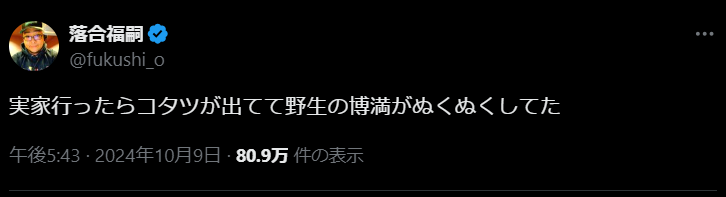 落合福嗣
@fukushi_o

実家行ったらコタツが出てて野生の博満がぬくぬくしてた

午後5:43 · 2024年10月9日 · 80.9万 件の表示